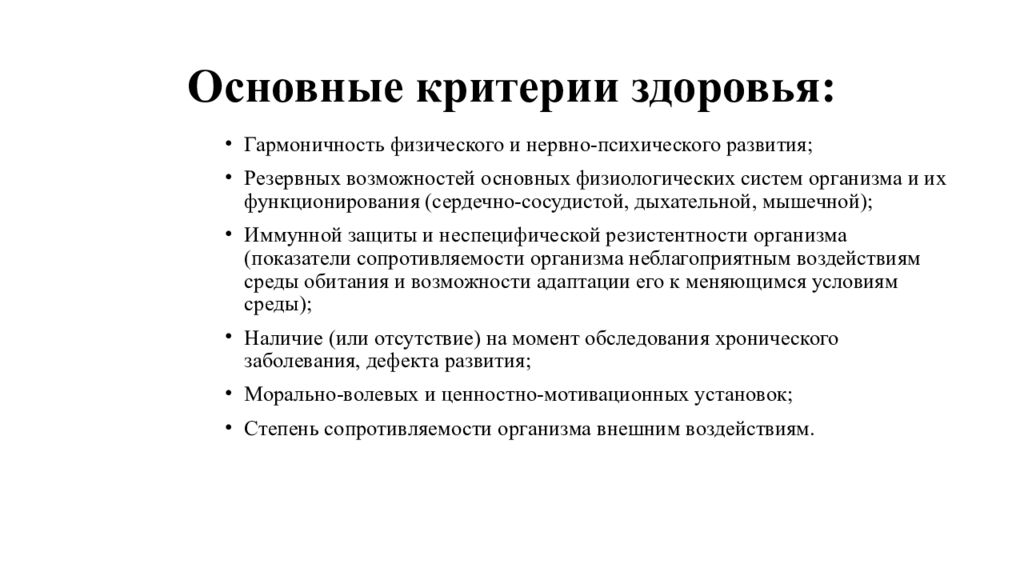 Основные критерии здоровья:

• Гармоничность физического и нервно-психического развития;

• Резервных возможностей основных физиологических систем организма и их функционирования (сердечно-сосудистой, дыхательной, мышечной);

• Иммунной защиты и неспецифической резистентности организма (показатели сопротивляемости организма неблагоприятным воздействиям среды обитания и возможности адаптации его к меняющимся условиям среды);

• Наличие (или отсутствие) на момент обследования хронического заболевания, дефекта развития;

• Морально-волевых и ценностно-мотивационных установок;

• Степень сопротивляемости организма внешним воздействиям.